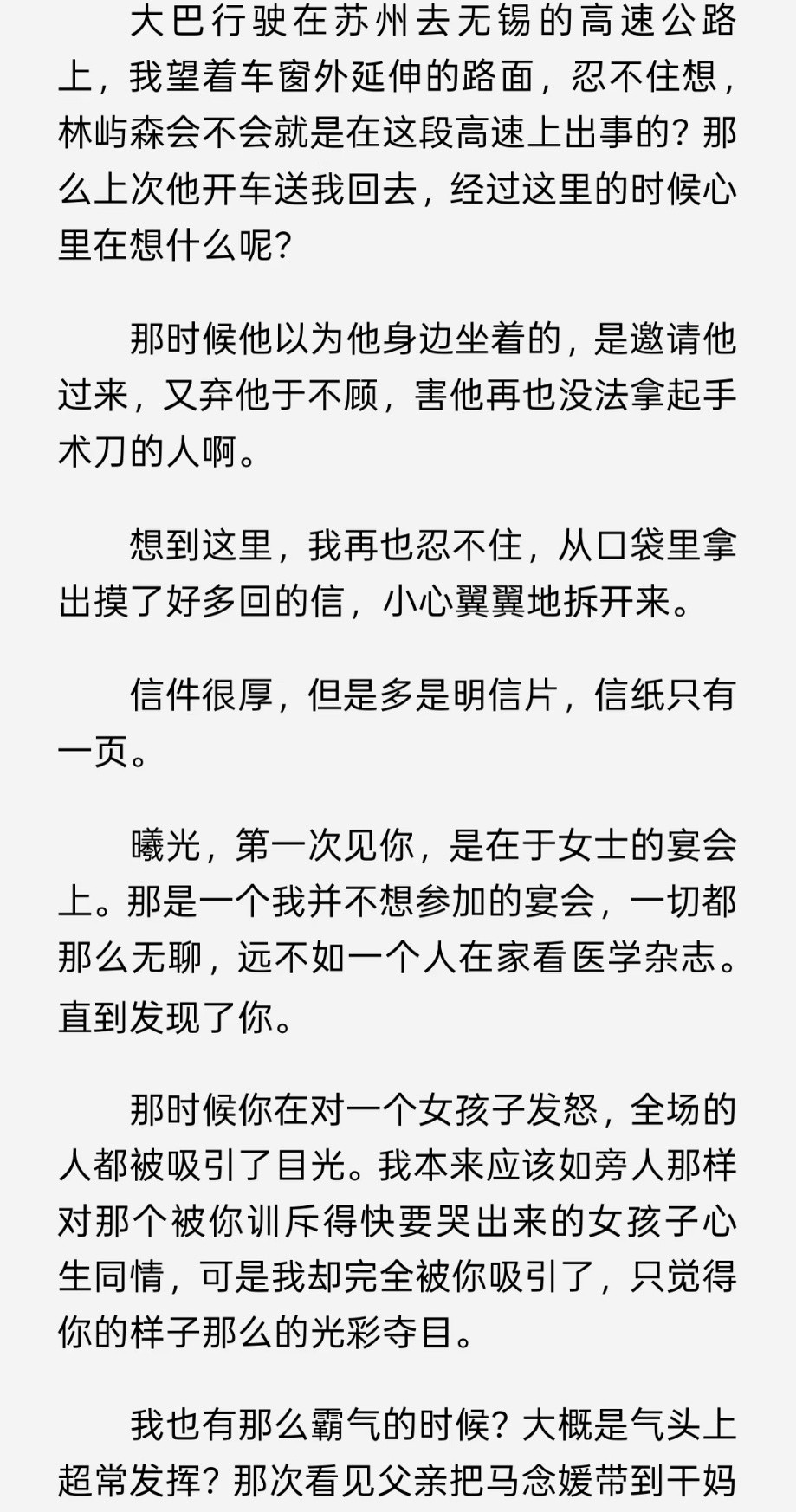 大巴行驶在苏州去无锡的高速公路上，我望着车窗外延伸的路面，忍不住想，林屿森会不会就是在这段高速上出事的？那么上次他开车送我回去，经过这里的时候心里在想什么呢？

那时候他以为他身边坐着的，是邀请他过来，又弃他于不顾，害他再也没法拿起手术刀的人啊。

想到这里，我再也忍不住，从口袋里拿出摸了好多回的信，小心翼翼地拆开来。

信件很厚，但是多是明信片，信纸只有一页。

曦光，第一次见你，是在于女士的宴会上。那是一个我并不想参加的宴会，一切都那么无聊，远不如一个人在家看医学杂志。直到发现了你。

那时候你在对一个女孩子发怒，全场的人都被吸引了目光。我本来应该如旁人那样对那个被你训斥得快要哭出来的女孩子心生同情，可是我却完全被你吸引了，只觉得你的样子那么的光彩夺目。

我也有那么霸气的时候？大概是气头上超常发挥？那次看见父亲把马念媛带到干妈